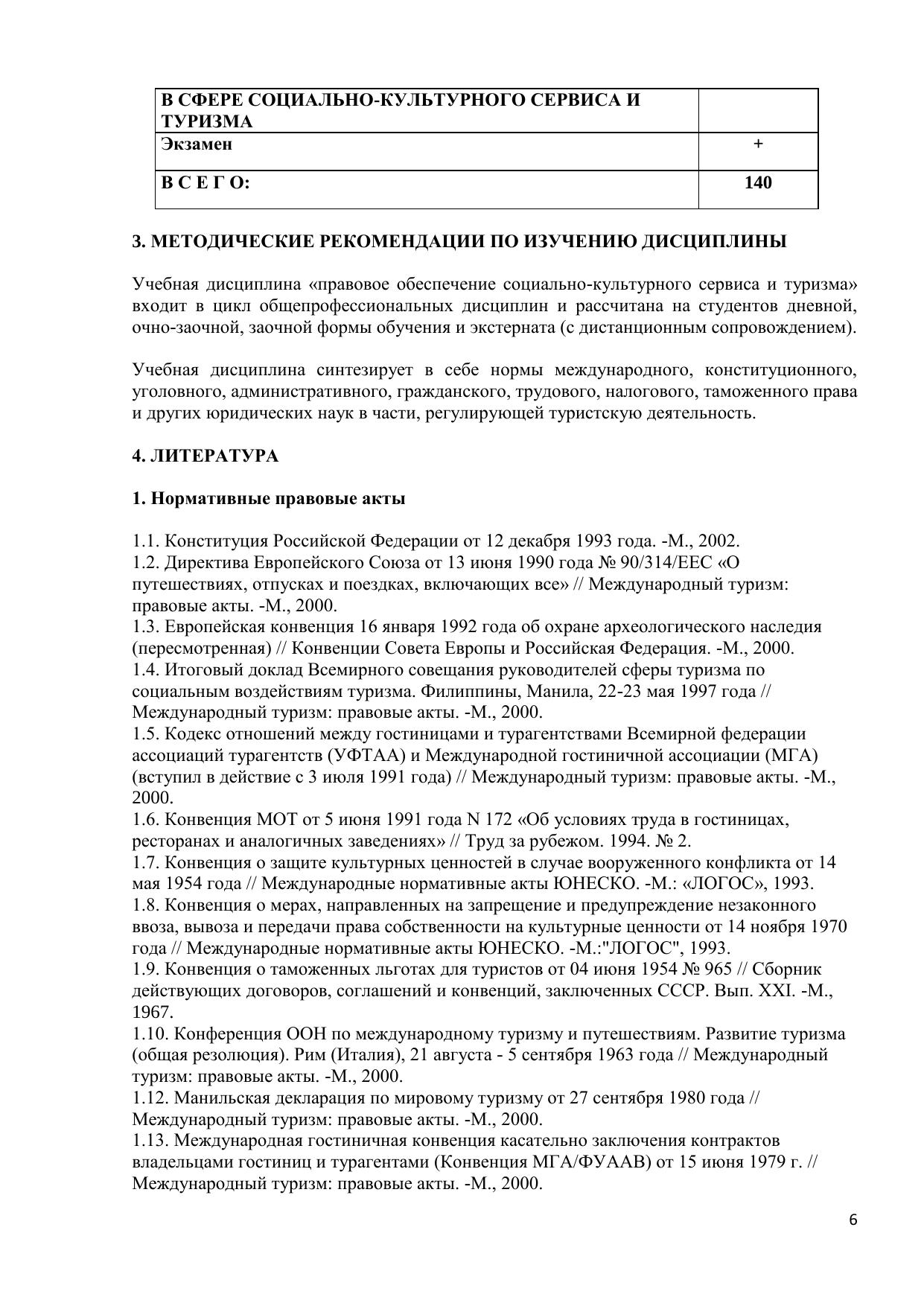 | В СФЕРЕ СОЦИАЛЬНО-КУЛЬТУРНОГО СЕРВИСА И ТУРИЗМА | |
|---|---|
| Экзамен | + |
| В С Е Г О: | 140 |

3. МЕТОДИЧЕСКИЕ РЕКОМЕНДАЦИИ ПО ИЗУЧЕНИЮ ДИСЦИПЛИНЫ

Учебная дисциплина «правовое обеспечение социально-культурного сервиса и туризма» входит в цикл общепрофессиональных дисциплин и рассчитана на студентов дневной, очно-заочной, заочной формы обучения и экстерната (с дистанционным сопровождением).

Учебная дисциплина синтезирует в себе нормы международного, конституционного, уголовного, административного, гражданского, трудового, налогового, таможенного права и других юридических наук в части, регулирующей туристскую деятельность.

4. ЛИТЕРАТУРА

1. Нормативные правовые акты

1.1. Конституция Российской Федерации от 12 декабря 1993 года. -М., 2002.
1.2. Директива Европейского Союза от 13 июня 1990 года № 90/314/ЕЕС «О путешествиях, отпусках и поездках, включающих все» // Международный туризм: правовые акты. -М., 2000.
1.3. Европейская конвенция 16 января 1992 года об охране археологического наследия (пересмотренная) // Конвенции Совета Европы и Российская Федерация. -М., 2000.
1.4. Итоговый доклад Всемирного совещания руководителей сферы туризма по социальным воздействиям туризма. Филиппины, Манила, 22-23 мая 1997 года // Международный туризм: правовые акты. -М., 2000.
1.5. Кодекс отношений между гостиницами и турагентствами Всемирной федерации ассоциаций турагентств (УФТАА) и Международной гостиничной ассоциации (МГА) (вступил в действие с 3 июля 1991 года) // Международный туризм: правовые акты. -М., 2000.
1.6. Конвенция МОТ от 5 июня 1991 года N 172 «Об условиях труда в гостиницах, ресторанах и аналогичных заведениях» // Труд за рубежом. 1994. № 2.
1.7. Конвенция о защите культурных ценностей в случае вооруженного конфликта от 14 мая 1954 года // Международные нормативные акты ЮНЕСКО. -М.: «ЛОГОС», 1993.
1.8. Конвенция о мерах, направленных на запрещение и предупреждение незаконного ввоза, вывоза и передачи права собственности на культурные ценности от 14 ноября 1970 года // Международные нормативные акты ЮНЕСКО. -М.:"ЛОГОС", 1993.
1.9. Конвенция о таможенных льготах для туристов от 04 июня 1954 № 965 // Сборник действующих договоров, соглашений и конвенций, заключенных СССР. Вып. XXI. -М., 1967.
1.10. Конференция ООН по международному туризму и путешествиям. Развитие туризма (общая резолюция). Рим (Италия), 21 августа - 5 сентября 1963 года // Международный туризм: правовые акты. -М., 2000.
1.12. Манильская декларация по мировому туризму от 27 сентября 1980 года // Международный туризм: правовые акты. -М., 2000.
1.13. Международная гостиничная конвенция касательно заключения контрактов владельцами гостиниц и турагентами (Конвенция МГА/ФУААВ) от 15 июня 1979 г. // Международный туризм: правовые акты. -М., 2000.

6